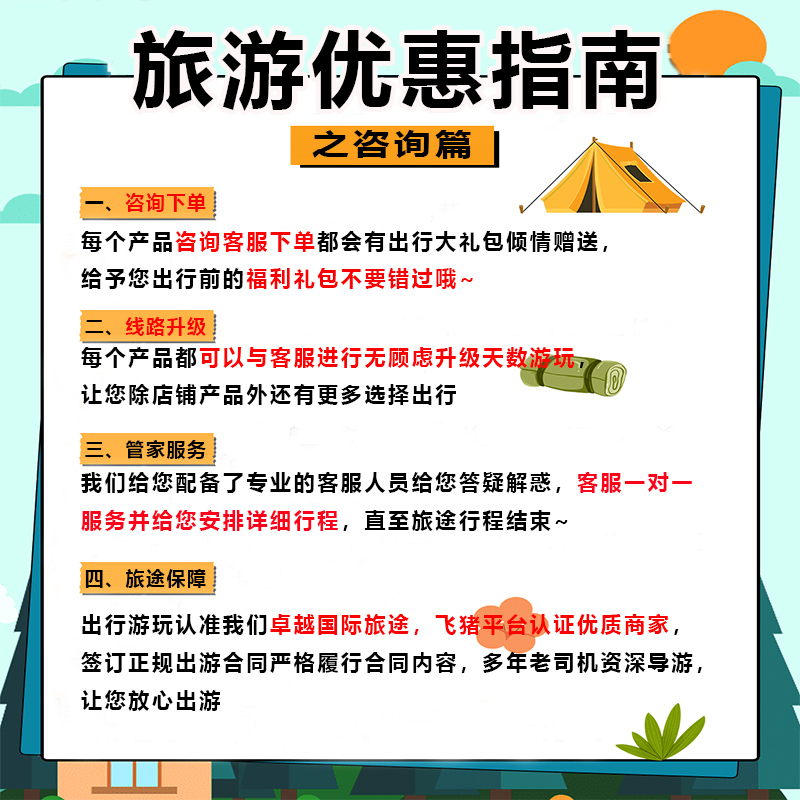 旅游优惠指南

之咨询篇

一、咨询下单

每个产品咨询客服下单都会有出行大礼包倾情赠送，给予您出行前的福利礼包不要错过哦~

二、线路升级

每个产品都可以与客服进行无顾虑升级天数游玩
让您除店铺产品外还有更多选择出行

三、管家服务

我们给您配备了专业的客服人员给您答疑解惑，客服一对一服务并给您安排详细行程，直至旅途行程结束~

四、旅途保障

出行游玩认准我们卓越国际旅途，飞猪平台认证优质商家，签订正规出游合同严格履行合同内容，多年老司机资深导游，让您放心出游